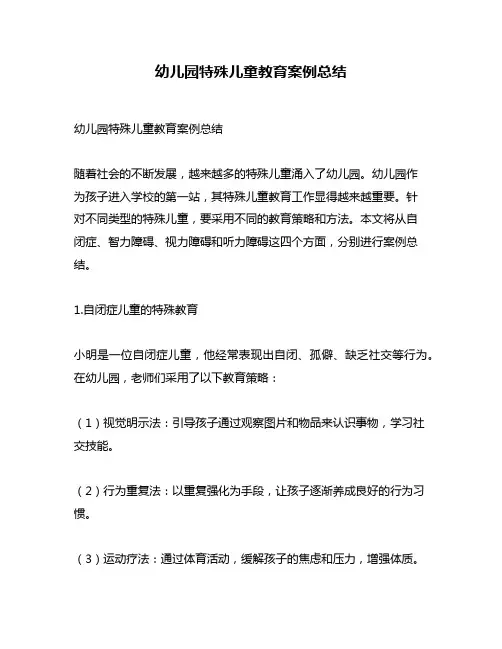 幼儿园特殊儿童教育案例总结

幼儿园特殊儿童教育案例总结

随着社会的不断发展，越来越多的特殊儿童涌入了幼儿园。幼儿园作为孩子进入学校的第一站，其特殊儿童教育工作显得越来越重要。针对不同类型的特殊儿童，要采用不同的教育策略和方法。本文将从自闭症、智力障碍、视力障碍和听力障碍这四个方面，分别进行案例总结。

1.自闭症儿童的特殊教育

小明是一位自闭症儿童，他经常表现出自闭、孤僻、缺乏社交等行为。在幼儿园，老师们采用了以下教育策略：

（1）视觉明示法：引导孩子通过观察图片和物品来认识事物，学习社交技能。

（2）行为重复法：以重复强化为手段，让孩子逐渐养成良好的行为习惯。

（3）运动疗法：通过体育活动，缓解孩子的焦虑和压力，增强体质。